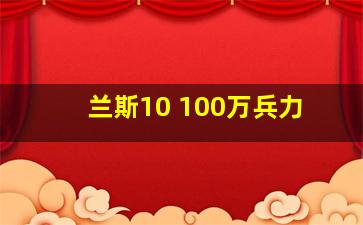 兰斯10 100万兵力